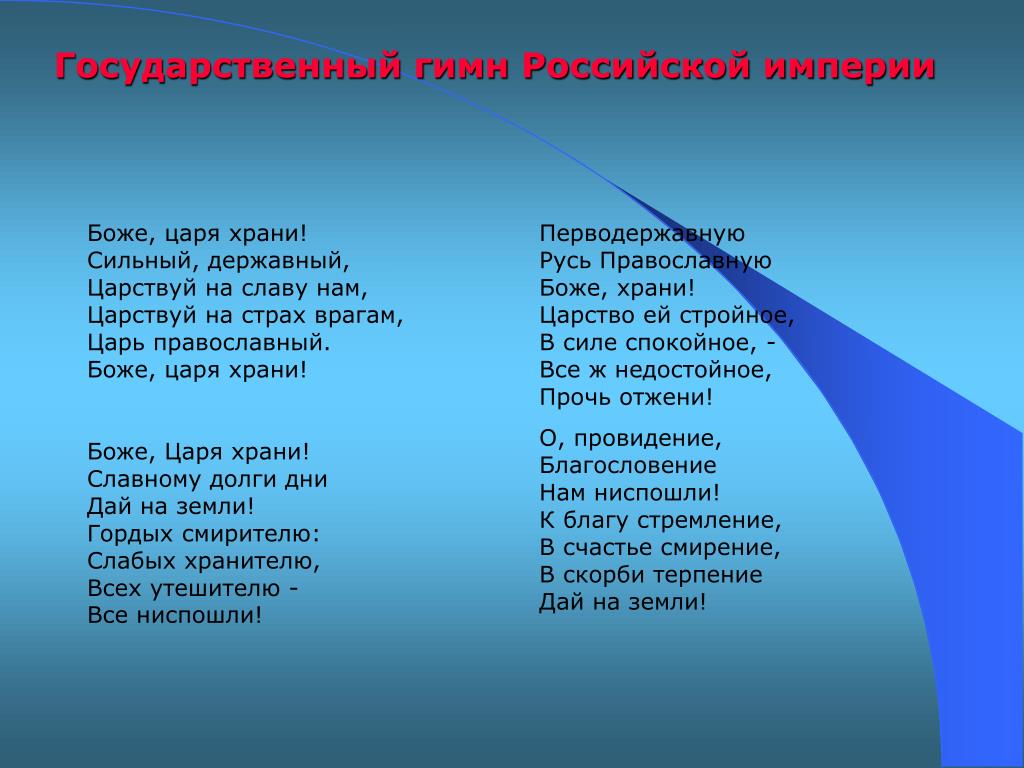 Государственный гимн Российской империи

Боже, царя храни!
Сильный, державный,
Царствуй на славу нам,
Царствуй на страх врагам,
Царь православный.
Боже, царя храни!

Боже, Царя храни!
Славному долги дни
Дай на земли!
Гордых смирителю:
Слабых хранителю,
Всех утешителю -
Все ниспошли!

Перводержавную
Русь Православную
Боже, храни!
Царство ей стройное,
В силе спокойное, -
Все ж недостойное,
Прочь отжени!

О, провидение,
Благословение
Нам ниспошли!
К благу стремление,
В счастье смирение,
В скорби терпение
Дай на земли!